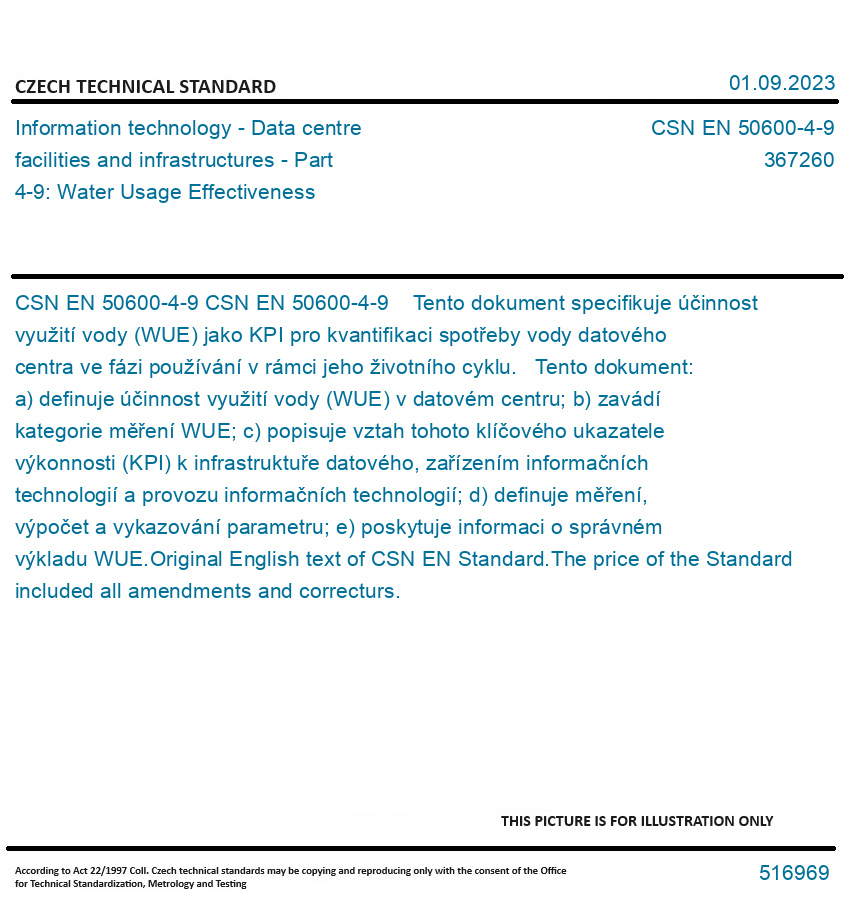 CZECH TECHNICAL STANDARD

01.09.2023

Information technology - Data centre facilities and infrastructures - Part 4-9: Water Usage Effectiveness

CSN EN 50600-4-9
367260

CSN EN 50600-4-9 CSN EN 50600-4-9 Tento dokument specifikuje účinnost využití vody (WUE) jako KPI pro kvantifikaci spotřeby vody datového centra ve fázi používání v rámci jeho životního cyklu. Tento dokument: a) definuje účinnost využití vody (WUE) v datovém centru; b) zavádí kategorie měření WUE; c) popisuje vztah tohoto klíčového ukazatele výkonnosti (KPI) k infrastruktuře datového, zařízením informačních technologií a provozu informačních technologií; d) definuje měření, výpočet a vykazování parametru; e) poskytuje informaci o správném výkladu WUE.Original English text of CSN EN Standard.The price of the Standard included all amendments and correcturs.

THIS PICTURE IS FOR ILLUSTRATION ONLY

According to Act 22/1997 Coll. Czech technical standards may be copying and reproducing only with the consent of the Office for Technical Standardization, Metrology and Testing

516969